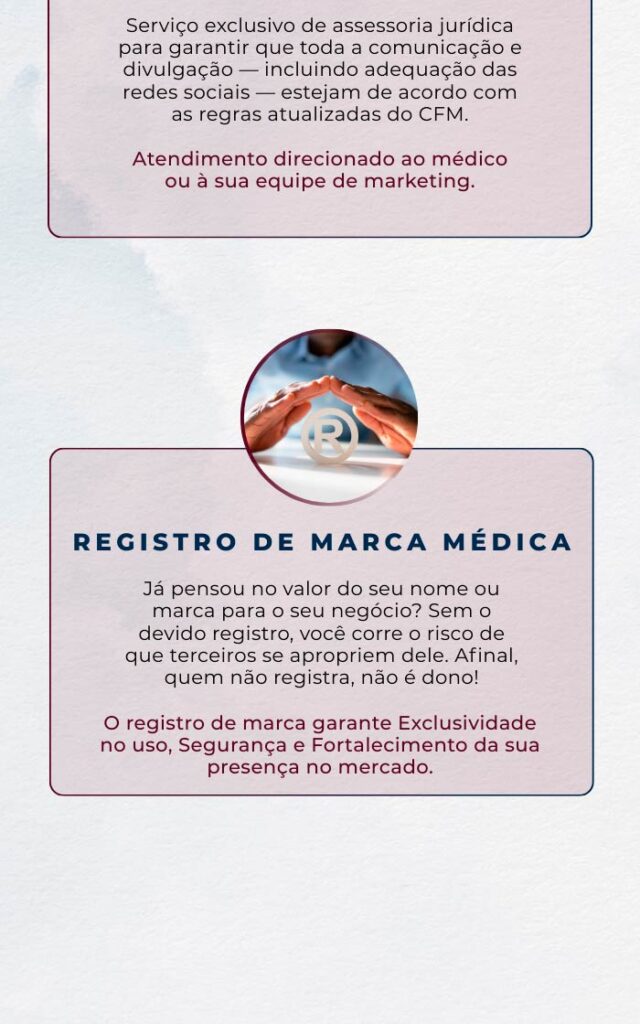 Serviço exclusivo de assessoria jurídica para garantir que toda a comunicação e divulgação — incluindo adequação das redes sociais — estejam de acordo com as regras atualizadas do CFM.

Atendimento direcionado ao médico ou à sua equipe de marketing.

REGISTRO DE MARCA MÉDICA

Já pensou no valor do seu nome ou marca para o seu negócio? Sem o devido registro, você corre o risco de que terceiros se apropriem dele. Afinal, quem não registra, não é dono!

O registro de marca garante Exclusividade no uso, Segurança e Fortalecimento da sua presença no mercado.